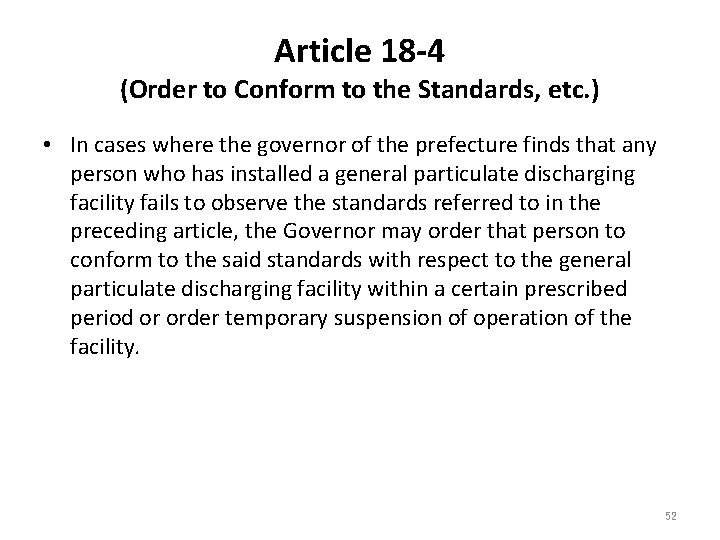 Article 18-4
(Order to Conform to the Standards, etc.)

• In cases where the governor of the prefecture finds that any person who has installed a general particulate discharging facility fails to observe the standards referred to in the preceding article, the Governor may order that person to conform to the said standards with respect to the general particulate discharging facility within a certain prescribed period or order temporary suspension of operation of the facility.

52